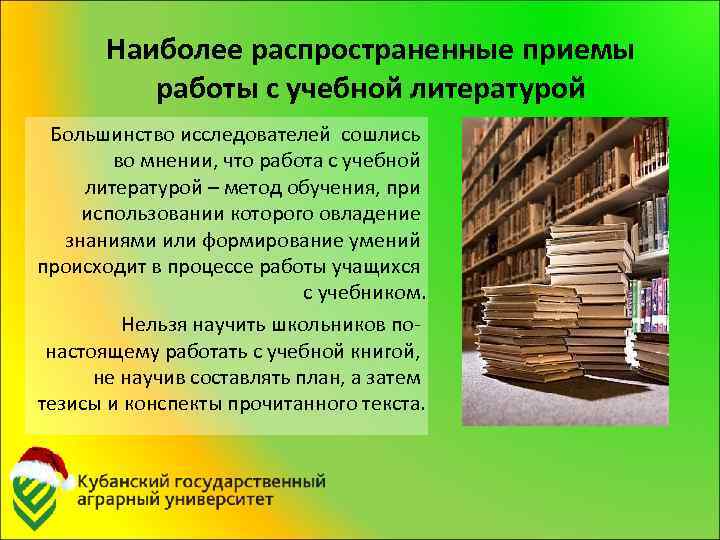 Наиболее распространенные приемы работы с учебной литературой

Большинство исследователей сошлись во мнении, что работа с учебной литературой – метод обучения, при использовании которого овладение знаниями или формирование умений происходит в процессе работы учащихся с учебником.

Нельзя научить школьников по-настоящему работать с учебной книгой, не научив составлять план, а затем тезисы и конспекты прочитанного текста.

Кубанский государственный аграрный университет